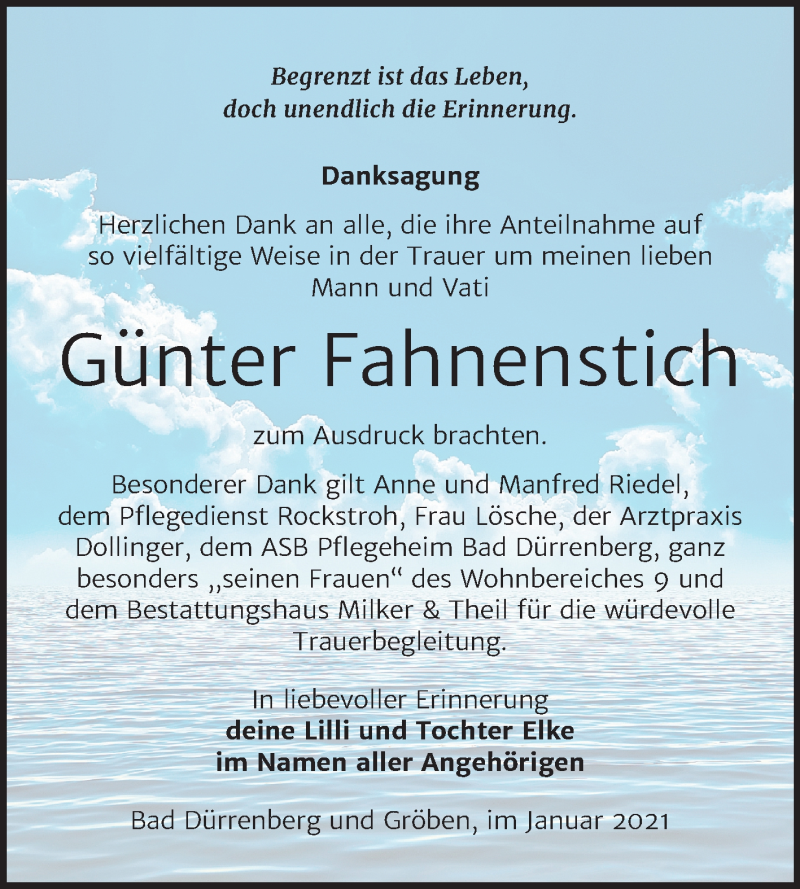 Begrenzt ist das Leben,
doch unendlich die Erinnerung.

Danksagung

Herzlichen Dank an alle, die ihre Anteilnahme auf so vielfältige Weise in der Trauer um meinen lieben Mann und Vati

Günter Fahnenstich

zum Ausdruck brachten.

Besonderer Dank gilt Anne und Manfred Riedel, dem Pflegedienst Rockstroh, Frau Lösche, der Arztpraxis Dollinger, dem ASB Pflegeheim Bad Dürrenberg, ganz besonders „seinen Frauen“ des Wohnbereiches 9 und dem Bestattungshaus Milker & Theil für die würdevolle Trauerbegleitung.

In liebevoller Erinnerung
deine Lilli und Tochter Elke
im Namen aller Angehörigen

Bad Dürrenberg und Gröben, im Januar 2021